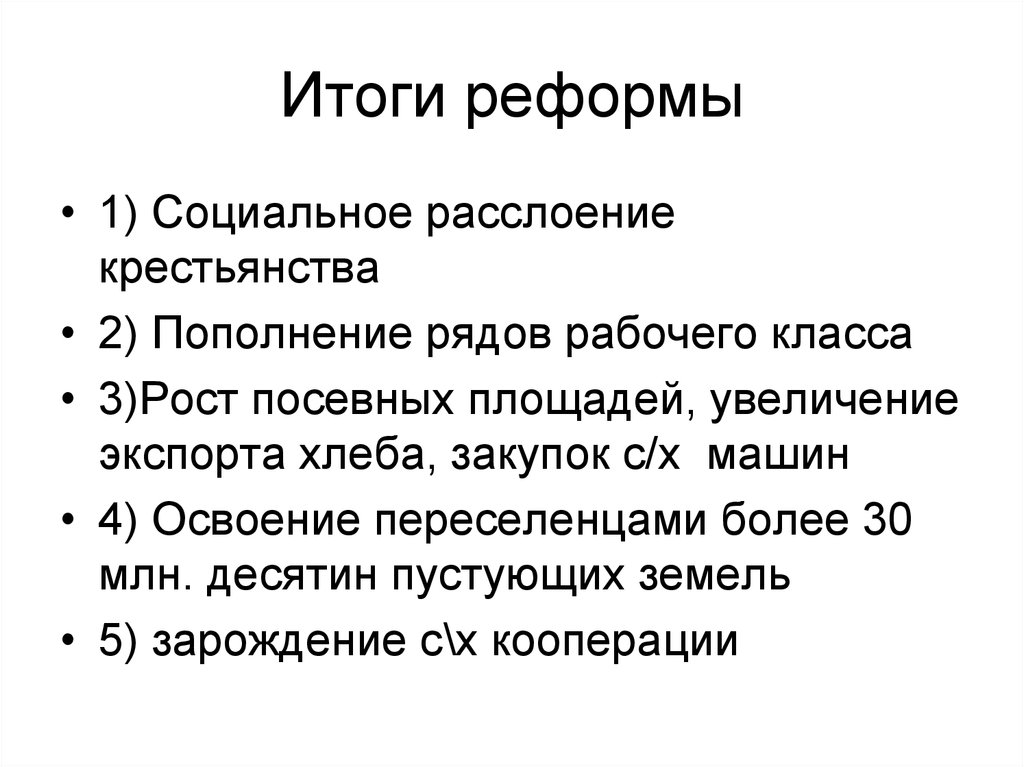 Итоги реформы

• 1) Социальное расслоение крестьянства
• 2) Пополнение рядов рабочего класса
• 3)Рост посевных площадей, увеличение экспорта хлеба, закупок с/х машин
• 4) Освоение переселенцами более 30 млн. десятин пустующих земель
• 5) зарождение с\х кооперации